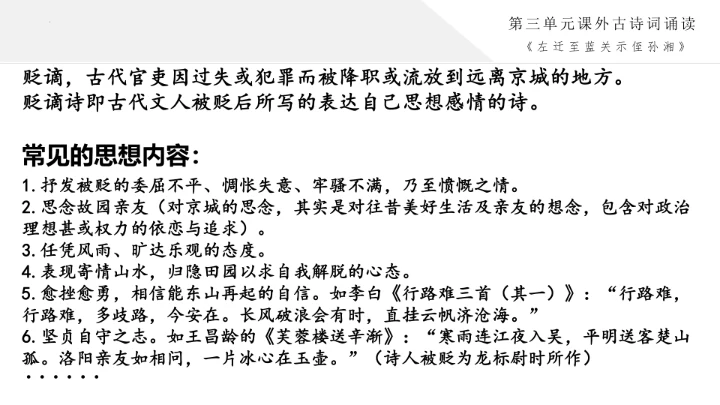 第三单元课外古诗词诵读
《左迁至蓝关示侄孙湘》

贬谪，古代官吏因过失或犯罪而被降职或流放到远离京城的地方。
贬谪诗即古代文人被贬后所写的表达自己思想感情的诗。

常见的思想内容：
1. 抒发被贬的委屈不平、惆怅失意、牢骚不满，乃至愤慨之情。
2. 思念故园亲友（对京城的思念，其实是对往昔美好生活及亲友的想念，包含对政治理想甚或权力的依恋与追求）。
3. 任凭风雨、旷达乐观的态度。
4. 表现寄情山水，归隐田园以求自我解脱的心态。
5. 愈挫愈勇，相信能东山再起的自信。如李白《行路难三首（其一）》：“行路难，行路难，多歧路，今安在。长风破浪会有时，直挂云帆济沧海。”
6. 坚贞自守之志。如王昌龄的《芙蓉楼送辛渐》：“寒雨连江夜入吴，平明送客楚山孤。洛阳亲友如相问，一片冰心在玉壶。”（诗人被贬为龙标尉时所作）
······